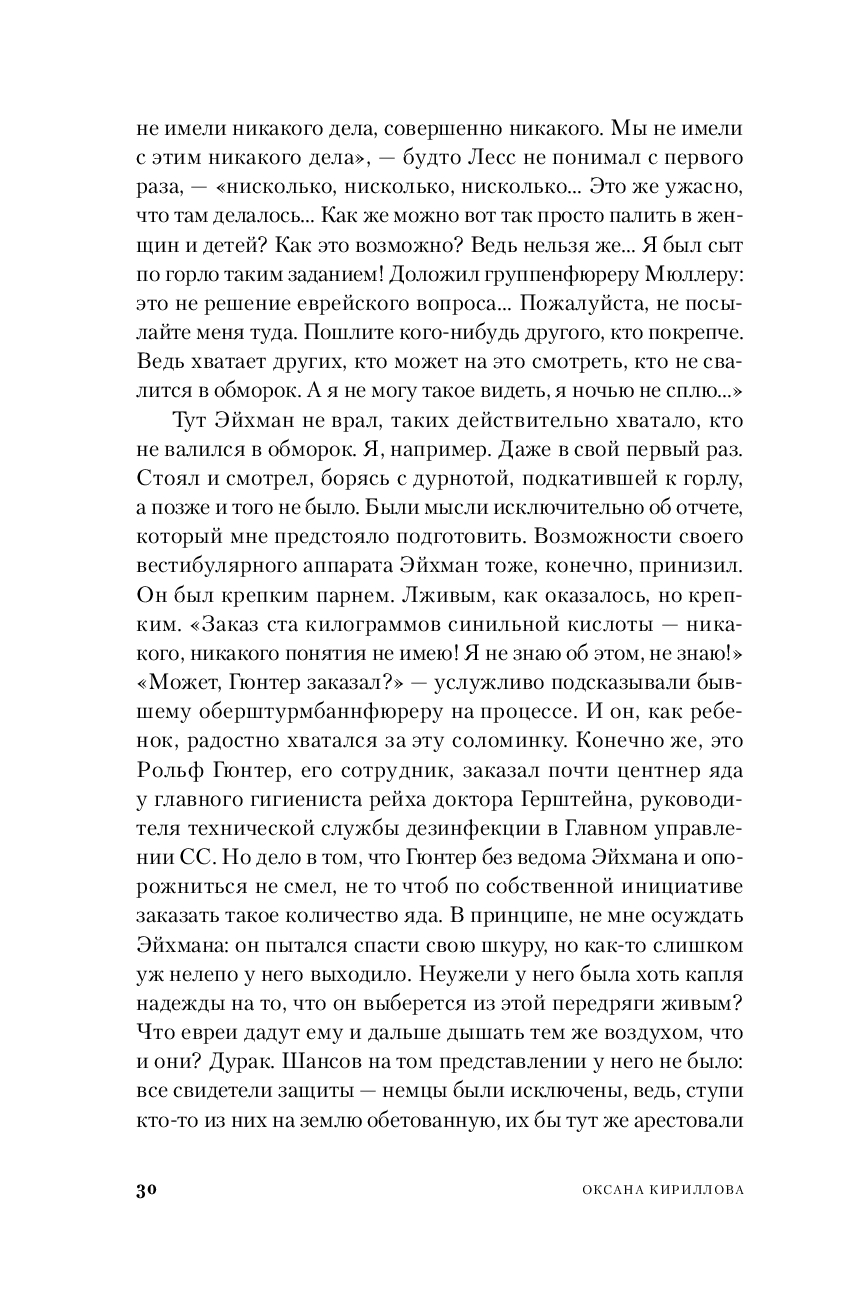 не имели никакого дела, совершенно никакого. Мы не имели с этим никакого дела», — будто Лесс не понимал с первого раза, — «нисколько, нисколько, нисколько... Это же ужасно, что там делалось... Как же можно вот так просто палить в женщин и детей? Как это возможно? Ведь нельзя же... Я был сыт по горло таким заданием! Доложил группенфюреру Мюллеру: это не решение еврейского вопроса... Пожалуйста, не посылайте меня туда. Пошлите кого-нибудь другого, кто покрепче. Ведь хватает других, кто может на это смотреть, кто не свалится в обморок. А я не могу такое видеть, я ночью не сплю...»

Тут Эйхман не врал, таких действительно хватало, кто не валился в обморок. Я, например. Даже в свой первый раз. Стоял и смотрел, борясь с дурнотой, подкатившей к горлу, а позже и того не было. Были мысли исключительно об отчете, который мне предстояло подготовить. Возможности своего вестибулярного аппарата Эйхман тоже, конечно, принизил. Он был крепким парнем. Лживым, как оказалось, но крепким. «Заказ ста килограммов синильной кислоты — никакого, никакого понятия не имею! Я не знаю об этом, не знаю!» «Может, Гюнтер заказал?» — услужливо подсказывали бывшему оберштурмбаннфюреру на процессе. И он, как ребенок, радостно хватался за эту соломинку. Конечно же, это Рольф Гюнтер, его сотрудник, заказал почти центнер яда у главного гигиениста рейха доктора Герштейна, руководителя технической службы дезинфекции в Главном управлении СС. Но дело в том, что Гюнтер без ведома Эйхмана и опорожниться не смел, не то чтоб по собственной инициативе заказать такое количество яда. В принципе, не мне осуждать Эйхмана: он пытался спасти свою шкуру, но как-то слишком уж нелепо у него выходило. Неужели у него была хоть капля надежды на то, что он выберется из этой передряги живым? Что евреи дадут ему и дальше дышать тем же воздухом, что и они? Дурак. Шансов на том представлении у него не было: все свидетели защиты — немцы были исключены, ведь, ступи кто-то из них на землю обетованную, их бы тут же арестовали

30 ОКСАНА КИРИЛЛОВА